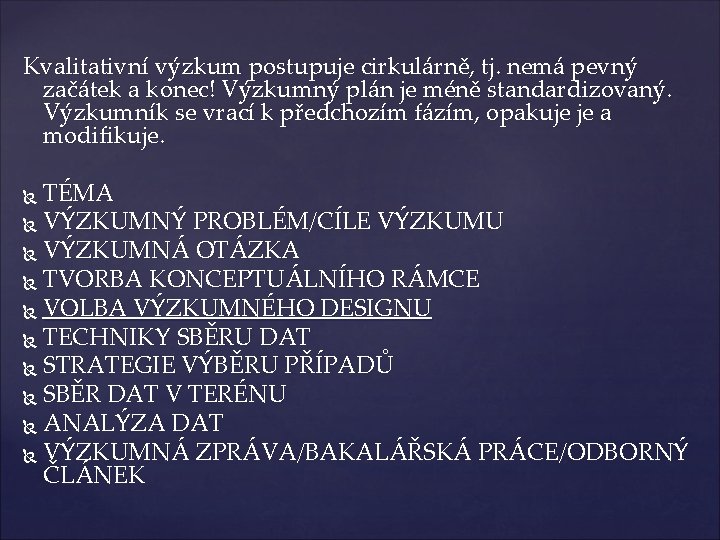 Kvalitativní výzkum postupuje cirkulárně, tj. nemá pevný začátek a konec! Výzkumný plán je méně standardizovaný. Výzkumník se vrací k předchozím fázím, opakuje je a modifikuje.

TÉMA
VÝZKUMNÝ PROBLÉM/CÍLE VÝZKUMU
VÝZKUMNÁ OTÁZKA
TVORBA KONCEPTUÁLNÍHO RÁMCE
VOLBA VÝZKUMNÉHO DESIGNU
TECHNIKY SBĚRU DAT
STRATEGIE VÝBĚRU PŘÍPADŮ
SBĚR DAT V TERÉNU
ANALÝZA DAT
VÝZKUMNÁ ZPRÁVA/BAKALÁŘSKÁ PRÁCE/ODBORNÝ ČLÁNEK